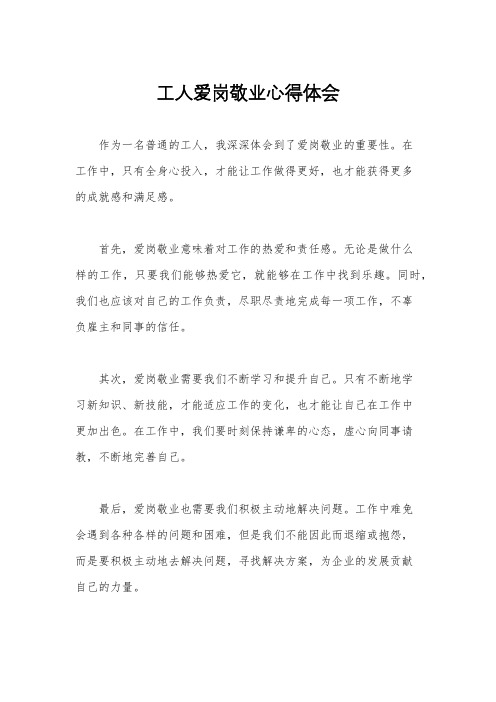 工人爱岗敬业心得体会

作为一名普通的工人，我深深体会到了爱岗敬业的重要性。在工作中，只有全身心投入，才能让工作做得更好，也才能获得更多的成就感和满足感。

首先，爱岗敬业意味着对工作的热爱和责任感。无论是做什么样的工作，只要我们能够热爱它，就能够在工作中找到乐趣。同时，我们也应该对自己的工作负责，尽职尽责地完成每一项工作，不辜负雇主和同事的信任。

其次，爱岗敬业需要我们不断学习和提升自己。只有不断地学习新知识、新技能，才能适应工作的变化，也才能让自己在工作中更加出色。在工作中，我们要时刻保持谦卑的心态，虚心向同事请教，不断地完善自己。

最后，爱岗敬业也需要我们积极主动地解决问题。工作中难免会遇到各种各样的问题和困难，但是我们不能因此而退缩或抱怨，而是要积极主动地去解决问题，寻找解决方案，为企业的发展贡献自己的力量。